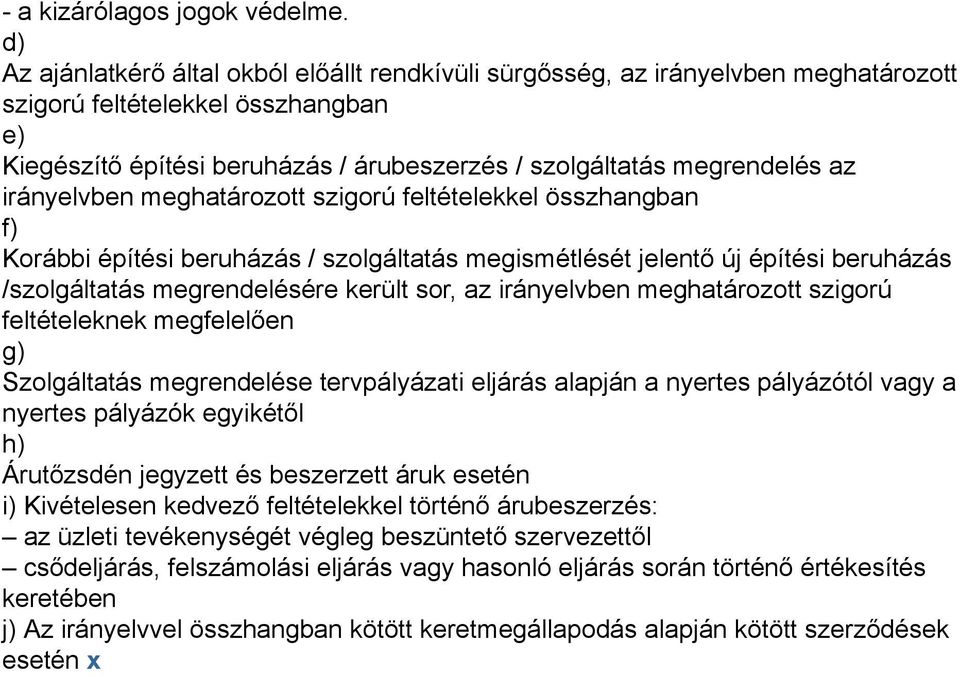 - a kizárólagos jogok védelme.
d)
Az ajánlatkérő által okból előállt rendkívüli sürgősség, az irányelvben meghatározott szigorú feltételekkel összhangban
e)
Kiegészítő építési beruházás / árubeszerzés / szolgáltatás megrendelés az irányelvben meghatározott szigorú feltételekkel összhangban
f)
Korábbi építési beruházás / szolgáltatás megismétlését jelentő új építési beruházás /szolgáltatás megrendelésére került sor, az irányelvben meghatározott szigorú feltételeknek megfelelően
g)
Szolgáltatás megrendelése tervpályázati eljárás alapján a nyertes pályázótól vagy a nyertes pályázók egyikétől
h)
Árutőzsdén jegyzett és beszerzett áruk esetén
i) Kivételesen kedvező feltételekkel történő árubeszerzés:
– az üzleti tevékenységét végleg beszüntető szervezettől
– csődeljárás, felszámolási eljárás vagy hasonló eljárás során történő értékesítés keretében
j) Az irányelvvel összhangban kötött keretmegállapodás alapján kötött szerződések esetén x